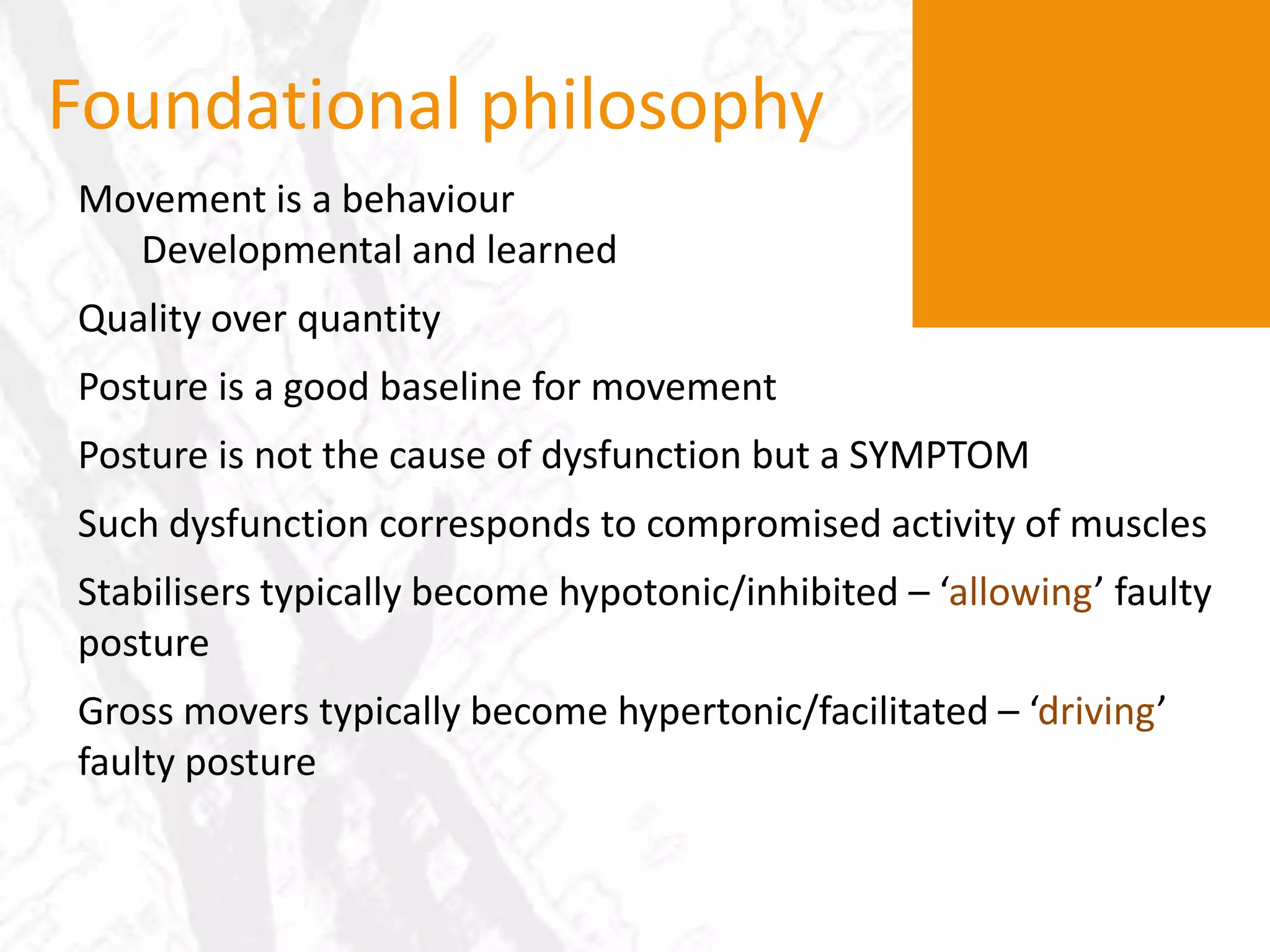 Foundational philosophy

Movement is a behaviour

Developmental and learned

Quality over quantity

Posture is a good baseline for movement

Posture is not the cause of dysfunction but a SYMPTOM

Such dysfunction corresponds to compromised activity of muscles

Stabilisers typically become hypotonic/inhibited – ‘allowing’ faulty posture

Gross movers typically become hypertonic/facilitated – ‘driving’ faulty posture